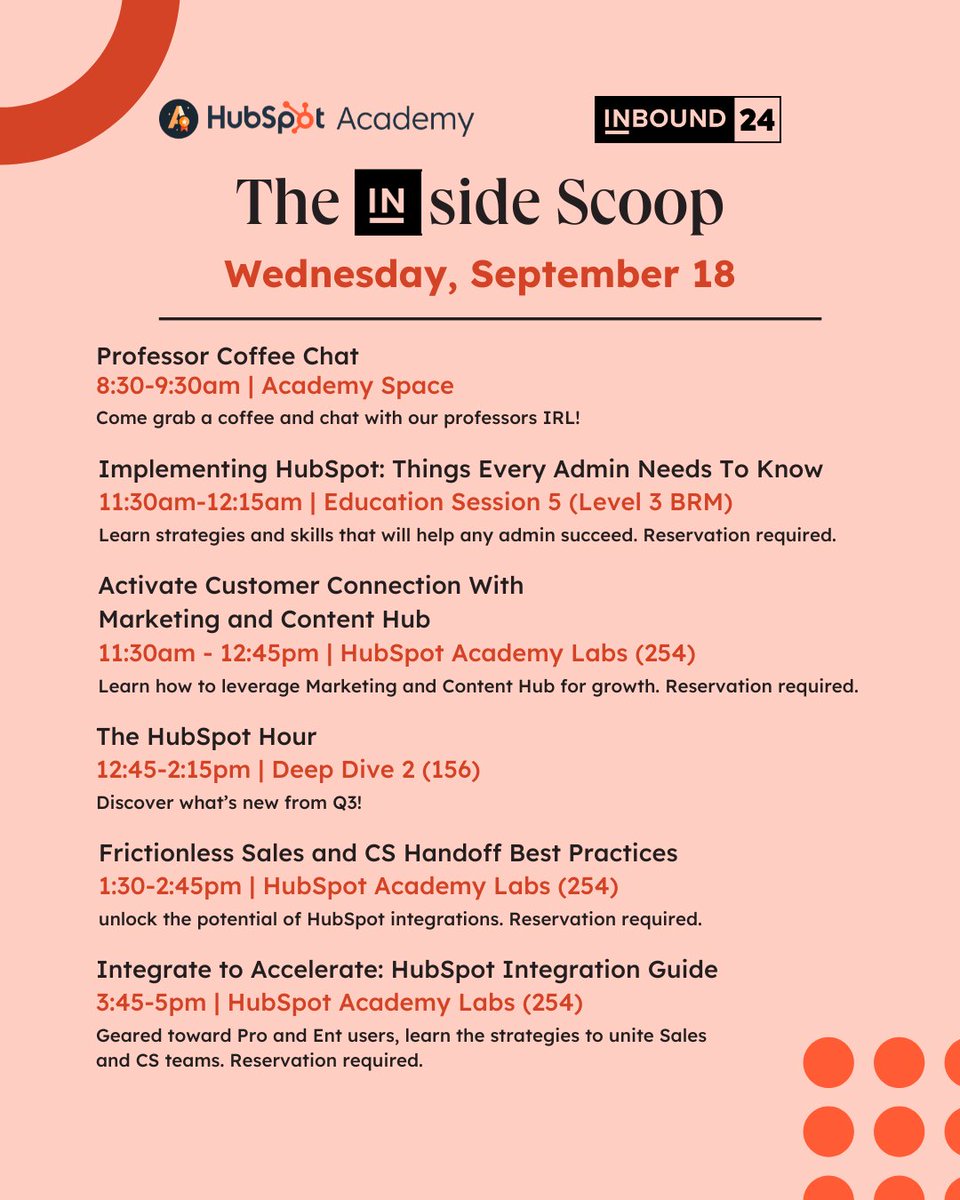 HubSpot Academy

INBOUND 24

The IN side Scoop

Wednesday, September 18

Professor Coffee Chat
8:30-9:30am | Academy Space
Come grab a coffee and chat with our professors IRL!

Implementing HubSpot: Things Every Admin Needs To Know
11:30am-12:15am | Education Session 5 (Level 3 BRM)
Learn strategies and skills that will help any admin succeed. Reservation required.

Activate Customer Connection With Marketing and Content Hub
11:30am - 12:45pm | HubSpot Academy Labs (254)
Learn how to leverage Marketing and Content Hub for growth. Reservation required.

The HubSpot Hour
12:45-2:15pm | Deep Dive 2 (156)
Discover what's new from Q3!

Frictionless Sales and CS Handoff Best Practices
1:30-2:45pm | HubSpot Academy Labs (254)
unlock the potential of HubSpot integrations. Reservation required.

Integrate to Accelerate: HubSpot Integration Guide
3:45-5pm | HubSpot Academy Labs (254)
Geared toward Pro and Ent users, learn the strategies to unite Sales and CS teams. Reservation required.